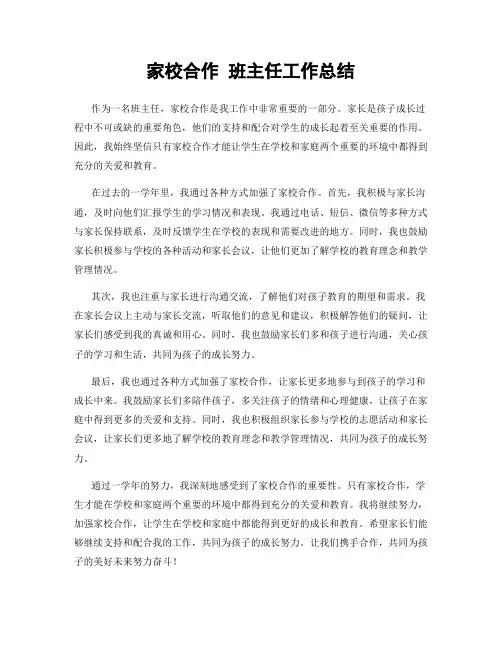 家校合作 班主任工作总结

作为一名班主任，家校合作是我工作中非常重要的一部分。家长是孩子成长过程中不可或缺的重要角色，他们的支持和配合对学生的成长起着至关重要的作用。因此，我始终坚信只有家校合作才能让学生在学校和家庭两个重要的环境中都得到充分的关爱和教育。

在过去的一学年里，我通过各种方式加强了家校合作。首先，我积极与家长沟通，及时向他们汇报学生的学习情况和表现。我通过电话、短信、微信等多种方式与家长保持联系，及时反馈学生在学校的表现和需要改进的地方。同时，我也鼓励家长积极参与学校的各种活动和家长会议，让他们更加了解学校的教育理念和教学管理情况。

其次，我也注重与家长进行沟通交流，了解他们对孩子教育的期望和需求。我在家长会议上主动与家长交流，听取他们的意见和建议，积极解答他们的疑问，让家长们感受到我的真诚和用心。同时，我也鼓励家长们多和孩子进行沟通，关心孩子的学习和生活，共同为孩子的成长努力。

最后，我也通过各种方式加强了家校合作，让家长更多地参与到孩子的学习和成长中来。我鼓励家长们多陪伴孩子，多关注孩子的情绪和心理健康，让孩子在家庭中得到更多的关爱和支持。同时，我也积极组织家长参与学校的志愿活动和家长会议，让家长们更多地了解学校的教育理念和教学管理情况，共同为孩子的成长努力。

通过一学年的努力，我深刻地感受到了家校合作的重要性。只有家校合作，学生才能在学校和家庭两个重要的环境中都得到充分的关爱和教育。我将继续努力，加强家校合作，让学生在学校和家庭中都能得到更好的成长和教育。希望家长们能够继续支持和配合我的工作，共同为孩子的成长努力。让我们携手合作，共同为孩子的美好未来努力奋斗！